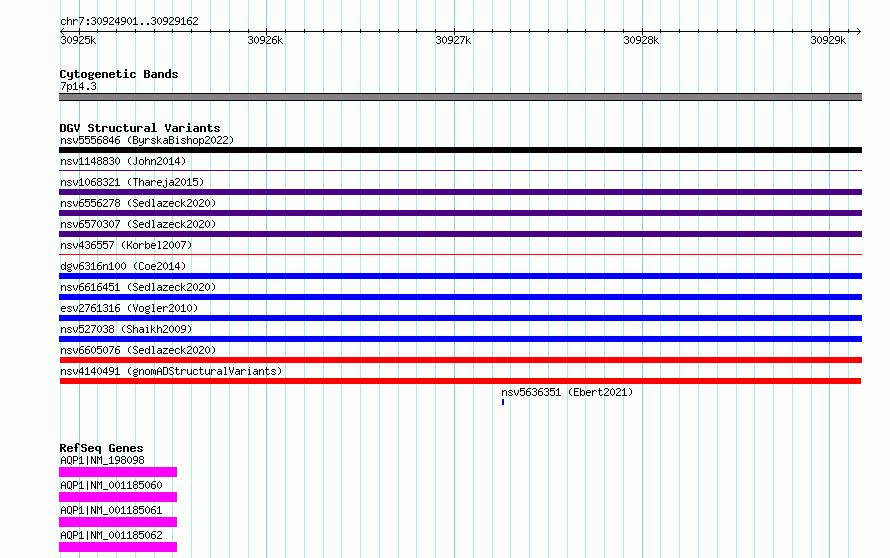 chr7:30924901..30929162

30925k 30926k 30927k 30928k 30929k

Cytogenetic Bands
7p14.3

DGV Structural Variants
nsv5556846 (ByrskaBishop2022)
nsv1148830 (John2014)
nsv1068321 (Thareja2015)
nsv6556278 (Sedlazeck2020)
nsv6570307 (Sedlazeck2020)
nsv436557 (Korbel2007)
dgv6316n100 (Coe2014)
nsv6616451 (Sedlazeck2020)
esv2761316 (Vogler2010)
nsv527038 (Shaikh2009)
nsv6605076 (Sedlazeck2020)
nsv4140491 (gnomADStructuralVariants)
nsv5636351 (Ebert2021)

RefSeq Genes
AQP1|NM_198098
AQP1|NM_001185060
AQP1|NM_001185061
AQP1|NM_001185062